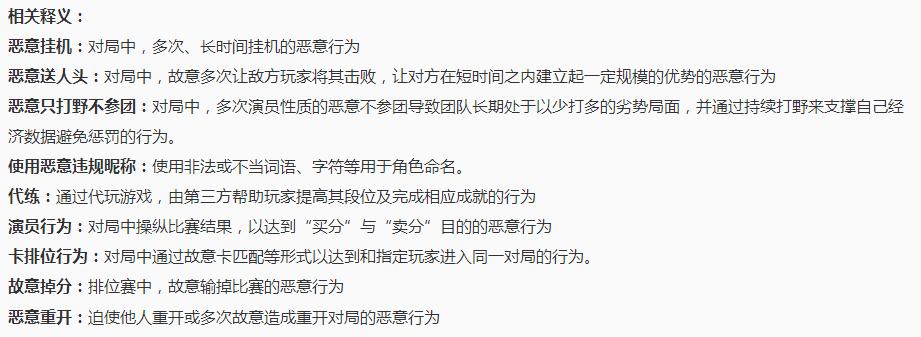 相关释义：

恶意挂机：对局中，多次、长时间挂机的恶意行为

恶意送人头：对局中，故意多次让敌方玩家将其击败，让对方在短时间之内建立起一定规模的优势的恶意行为

恶意只打野不参团：对局中，多次演员性质的恶意不参团导致团队长期处于以少打多的劣势局面，并通过持续打野来支撑自己经济数据避免惩罚的行为。

使用恶意违规昵称：使用非法或不当词语、字符等用于角色命名。

代练：通过代玩游戏，由第三方帮助玩家提高其段位及完成相应成就的行为

演员行为：对局中操纵比赛结果，以达到“买分”与“卖分”目的的恶意行为

卡排位行为：对局中通过故意卡匹配等形式以达到和指定玩家进入同一对局的行为。

故意掉分：排位赛中，故意输掉比赛的恶意行为

恶意重开：迫使他人重开或多次故意造成重开对局的恶意行为